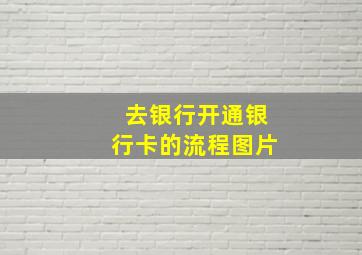 去银行开通银行卡的流程图片